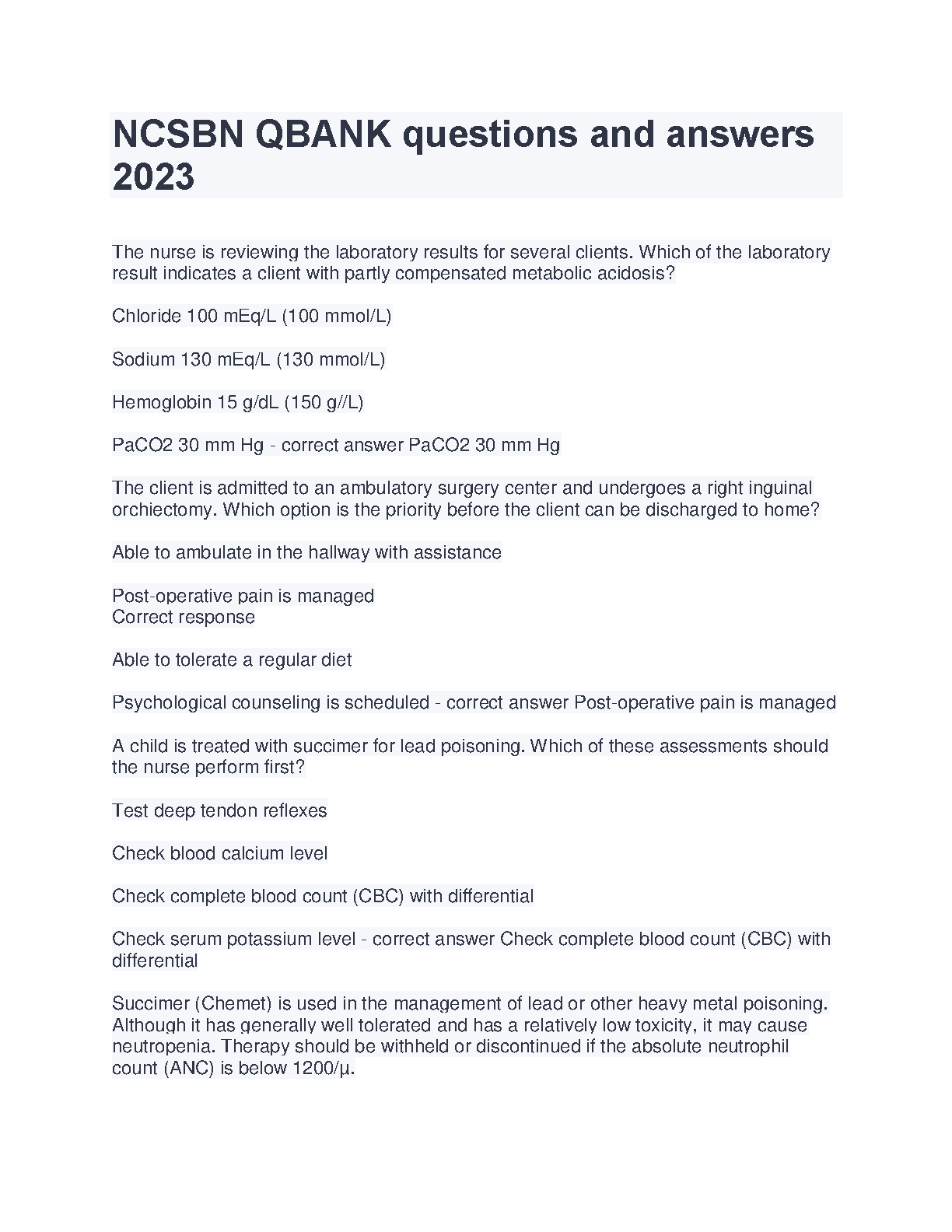 NCSBN QBANK questions and answers 2023

The nurse is reviewing the laboratory results for several clients. Which of the laboratory result indicates a client with partly compensated metabolic acidosis?

Chloride 100 mEq/L (100 mmol/L)

Sodium 130 mEq/L (130 mmol/L)

Hemoglobin 15 g/dL (150 g//L)

PaCO2 30 mm Hg - correct answer PaCO2 30 mm Hg

The client is admitted to an ambulatory surgery center and undergoes a right inguinal orchiectomy. Which option is the priority before the client can be discharged to home?

Able to ambulate in the hallway with assistance

Post-operative pain is managed
Correct response

Able to tolerate a regular diet

Psychological counseling is scheduled - correct answer Post-operative pain is managed

A child is treated with succimer for lead poisoning. Which of these assessments should the nurse perform first?

Test deep tendon reflexes

Check blood calcium level

Check complete blood count (CBC) with differential

Check serum potassium level - correct answer Check complete blood count (CBC) with differential

Succimer (Chemet) is used in the management of lead or other heavy metal poisoning. Although it has generally well tolerated and has a relatively low toxicity, it may cause neutropenia. Therapy should be withheld or discontinued if the absolute neutrophil count (ANC) is below 1200/µ.